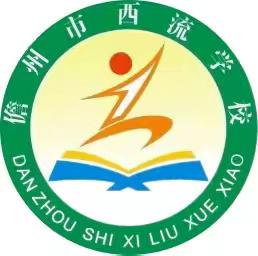 儋州市西流学校

DAN ZHOU SHI XI LIU XUE XIAO